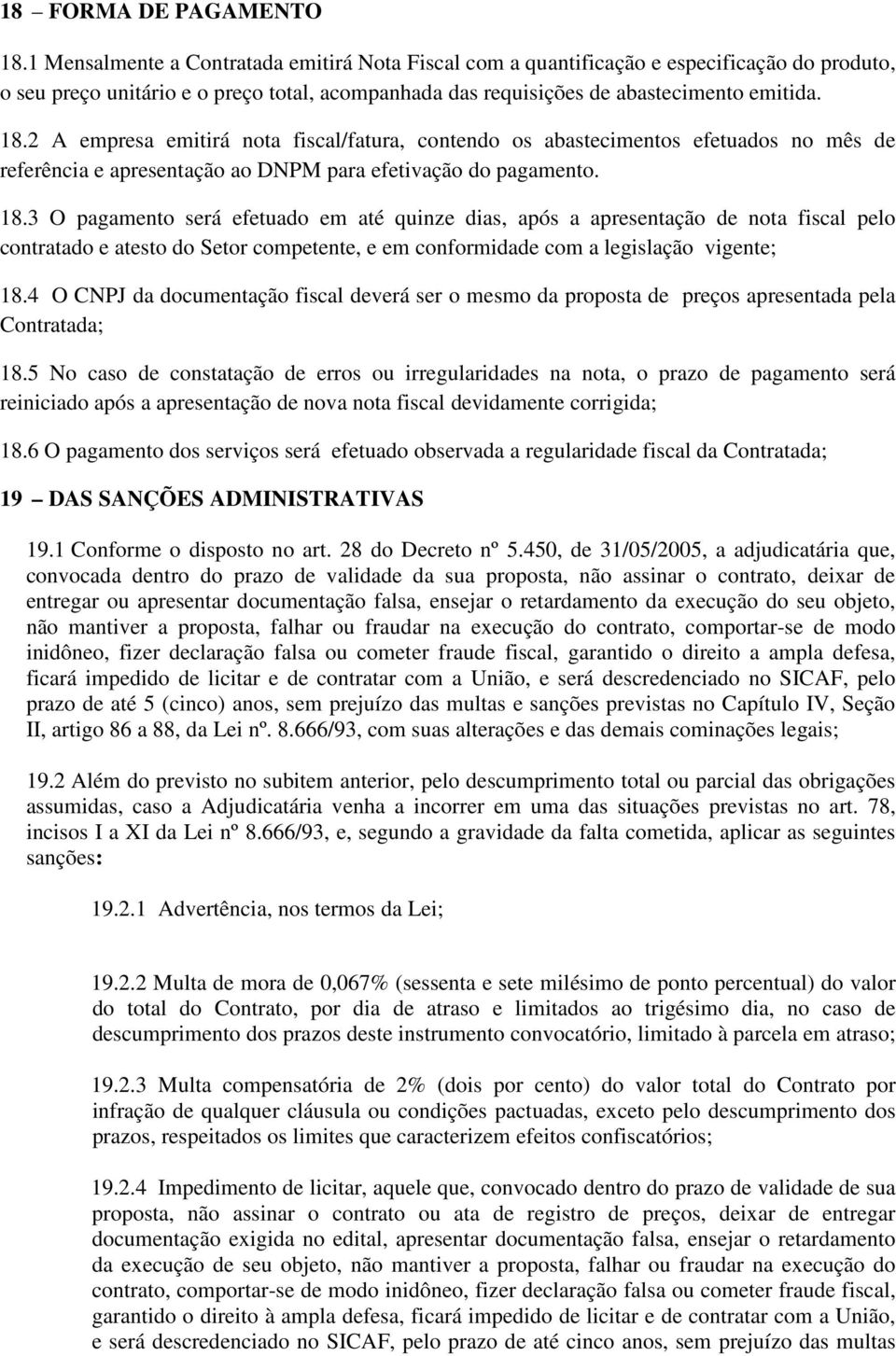 18 – FORMA DE PAGAMENTO

18.1 Mensalmente a Contratada emitirá Nota Fiscal com a quantificação e especificação do produto, o seu preço unitário e o preço total, acompanhada das requisições de abastecimento emitida.

18.2 A empresa emitirá nota fiscal/fatura, contendo os abastecimentos efetuados no mês de referência e apresentação ao DNPM para efetivação do pagamento.

18.3 O pagamento será efetuado em até quinze dias, após a apresentação de nota fiscal pelo contratado e atesto do Setor competente, e em conformidade com a legislação vigente;

18.4 O CNPJ da documentação fiscal deverá ser o mesmo da proposta de preços apresentada pela Contratada;

18.5 No caso de constatação de erros ou irregularidades na nota, o prazo de pagamento será reiniciado após a apresentação de nova nota fiscal devidamente corrigida;

18.6 O pagamento dos serviços será efetuado observada a regularidade fiscal da Contratada;

19 – DAS SANÇÕES ADMINISTRATIVAS

19.1 Conforme o disposto no art. 28 do Decreto nº 5.450, de 31/05/2005, a adjudicatária que, convocada dentro do prazo de validade da sua proposta, não assinar o contrato, deixar de entregar ou apresentar documentação falsa, ensejar o retardamento da execução do seu objeto, não mantiver a proposta, falhar ou fraudar na execução do contrato, comportar-se de modo inidôneo, fizer declaração falsa ou cometer fraude fiscal, garantido o direito a ampla defesa, ficará impedido de licitar e de contratar com a União, e será descredenciado no SICAF, pelo prazo de até 5 (cinco) anos, sem prejuízo das multas e sanções previstas no Capítulo IV, Seção II, artigo 86 a 88, da Lei nº. 8.666/93, com suas alterações e das demais cominações legais;

19.2 Além do previsto no subitem anterior, pelo descumprimento total ou parcial das obrigações assumidas, caso a Adjudicatária venha a incorrer em uma das situações previstas no art. 78, incisos I a XI da Lei nº 8.666/93, e, segundo a gravidade da falta cometida, aplicar as seguintes sanções:

19.2.1 Advertência, nos termos da Lei;

19.2.2 Multa de mora de 0,067% (sessenta e sete milésimo de ponto percentual) do valor do total do Contrato, por dia de atraso e limitados ao trigésimo dia, no caso de descumprimento dos prazos deste instrumento convocatório, limitado à parcela em atraso;

19.2.3 Multa compensatória de 2% (dois por cento) do valor total do Contrato por infração de qualquer cláusula ou condições pactuadas, exceto pelo descumprimento dos prazos, respeitados os limites que caracterizem efeitos confiscatórios;

19.2.4 Impedimento de licitar, aquele que, convocado dentro do prazo de validade de sua proposta, não assinar o contrato ou ata de registro de preços, deixar de entregar documentação exigida no edital, apresentar documentação falsa, ensejar o retardamento da execução de seu objeto, não mantiver a proposta, falhar ou fraudar na execução do contrato, comportar-se de modo inidôneo, fizer declaração falsa ou cometer fraude fiscal, garantido o direito à ampla defesa, ficará impedido de licitar e de contratar com a União, e será descredenciado no SICAF, pelo prazo de até cinco anos, sem prejuízo das multas